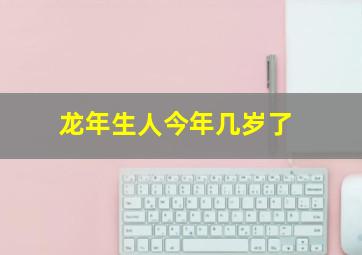 龙年生人今年几岁了